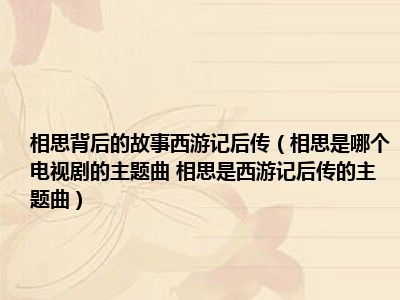 相思背后的故事西游记后传（相思是哪个电视剧的主题曲 相思是西游记后传的主题曲）